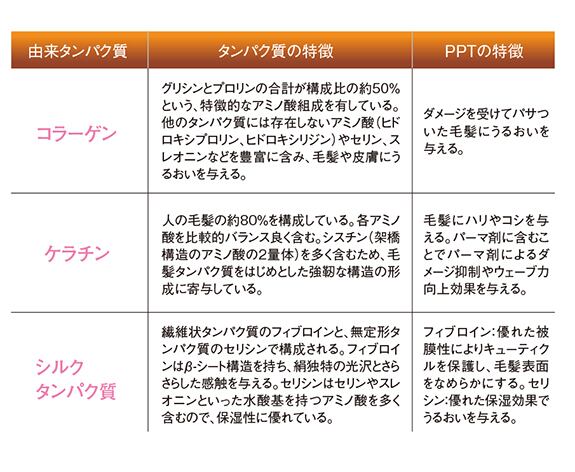 | 由来タンパク質 | タンパク質の特徴 | PPTの特徴 |
|---|---|---|
| コラーゲン | グリシンとプロリンの合計が構成比の約50%という、特徴的なアミノ酸組成を有している。他のタンパク質には存在しないアミノ酸（ヒドロキシプロリン、ヒドロキシリジン）やセリン、スレオニンなどを豊富に含み、毛髪や皮膚にうるおいを与える。 | ダメージを受けてパサついた毛髪にうるおいを与える。 |
| ケラチン | 人の毛髪の約80%を構成している。各アミノ酸を比較的バランス良く含む。シスチン（架橋構造のアミノ酸の2量体）を多く含むため、毛髪タンパク質をはじめとした強靭な構造の形成に寄与している。 | 毛髪にハリやコシを与える。パーマ剤に含むことでパーマ剤によるダメージ抑制やウェーブ力向上効果を与える。 |
| シルクタンパク質 | 繊維状タンパク質のフィブロインと、無定形タンパク質のセリシンで構成される。フィブロインは$\beta$-シート構造を持ち、絹独特の光沢とさらさらした感触を与える。セリシンはセリンやスレオニンといった水酸基を持つアミノ酸を多く含むので、保湿性に優れている。 | フィブロイン：優れた被膜性によりキューティクルを保護し、毛髪表面をなめらかにする。セリシン：優れた保湿効果でうるおいを与える。 |